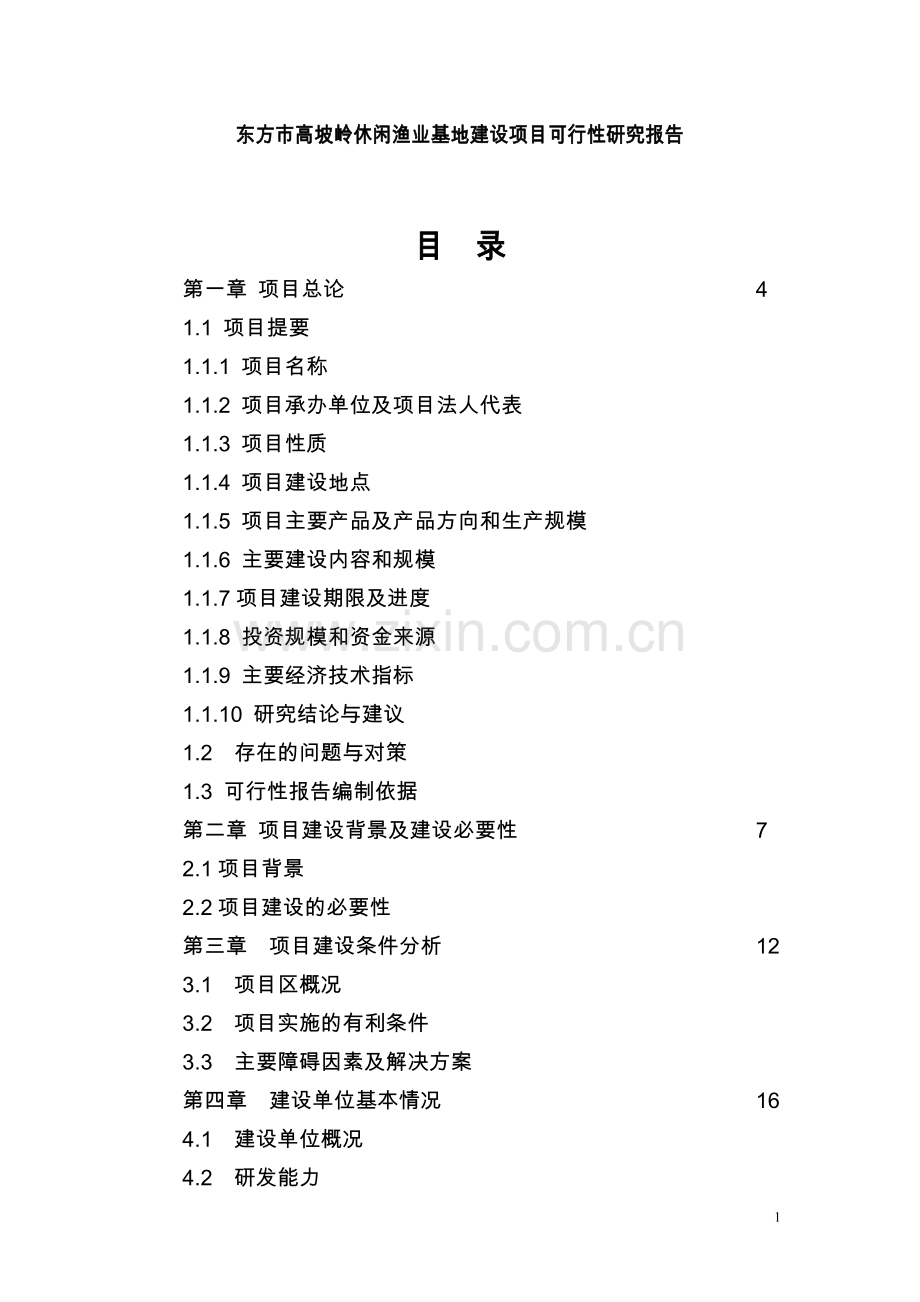 东方市高坡岭休闲渔业基地建设项目可行性研究报告

目 录

第一章 项目总论 4

1.1 项目提要

1.1.1 项目名称

1.1.2 项目承办单位及项目法人代表

1.1.3 项目性质

1.1.4 项目建设地点

1.1.5 项目主要产品及产品方向和生产规模

1.1.6 主要建设内容和规模

1.1.7 项目建设期限及进度

1.1.8 投资规模和资金来源

1.1.9 主要经济技术指标

1.1.10 研究结论与建议

1.2 存在的问题与对策

1.3 可行性报告编制依据

第二章 项目建设背景及建设必要性 7

2.1 项目背景

2.2 项目建设的必要性

第三章 项目建设条件分析 12

3.1 项目区概况

3.2 项目实施的有利条件

3.3 主要障碍因素及解决方案

第四章 建设单位基本情况 16

4.1 建设单位概况

4.2 研发能力

www.zixin.com.cn

1